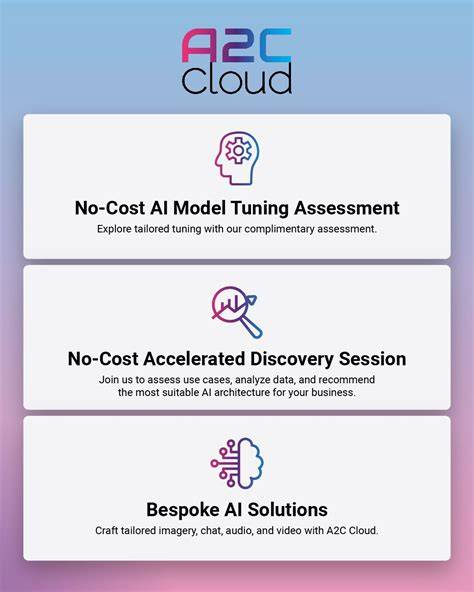 A2C
Cloud

No-Cost AI Model Tuning Assessment

Explore tailored tuning with our complimentary assessment.

No-Cost Accelerated Discovery Session

Join us to assess use cases, analyze data, and recommend the most suitable AI architecture for your business.

Bespoke AI Solutions

Craft tailored imagery, chat, audio, and video with A2C Cloud.